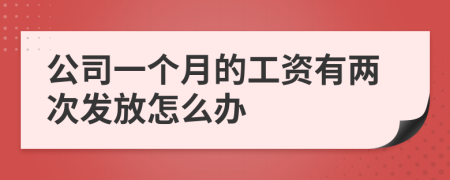 公司一个月的工资有两次发放怎么办